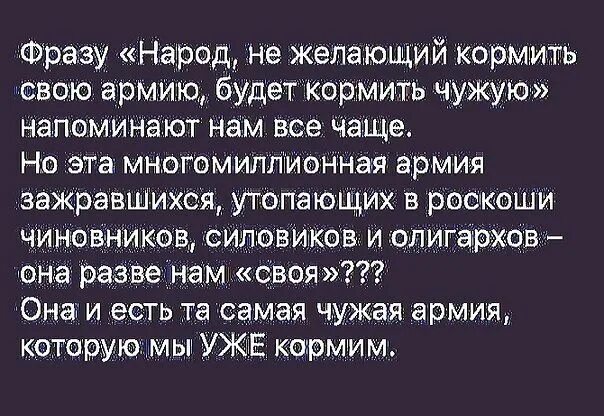 Фразу «Народ, не желающий кормить свою армию, будет кормить чужую» напоминают нам все чаще.
Но эта многомиллионная армия зажравшихся, утопающих в роскоши чиновников, силовиков и олигархов – она разве нам «своя»???
Она и есть та самая чужая армия, которую мы УЖЕ кормим.